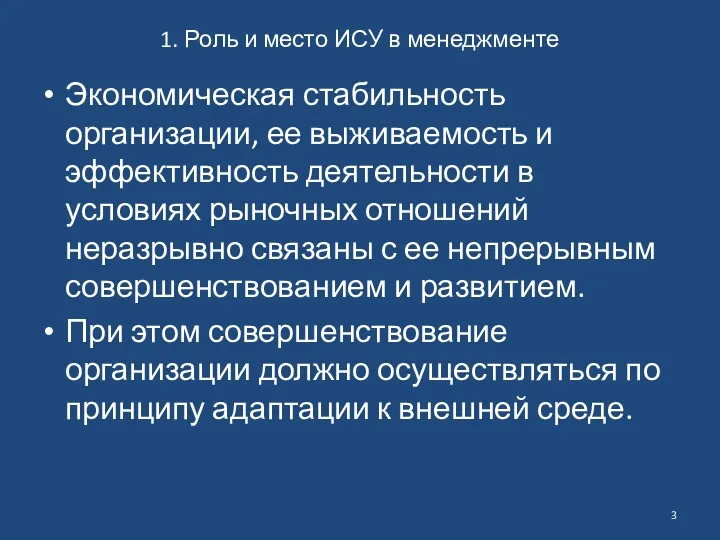 1. Роль и место ИСУ в менеджменте

• Экономическая стабильность организации, ее выживаемость и эффективность деятельности в условиях рыночных отношений неразрывно связаны с ее непрерывным совершенствованием и развитием.

• При этом совершенствование организации должно осуществляться по принципу адаптации к внешней среде.

3